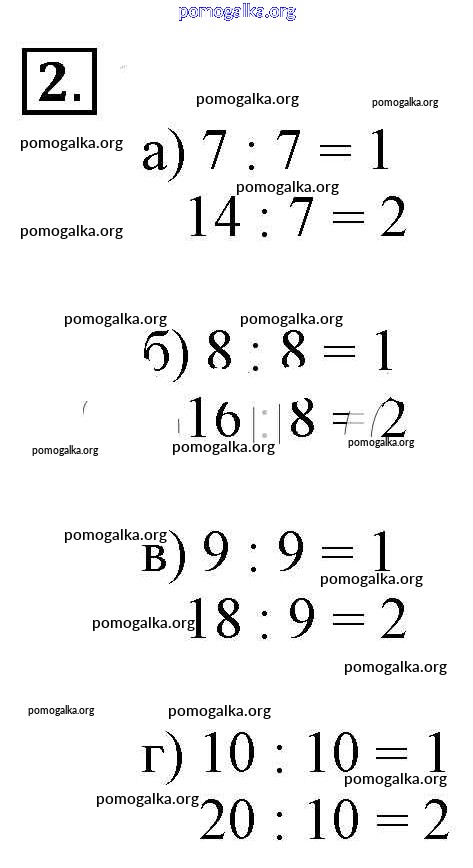 pomogalka.org

2.

pomogalka.org pomogalka.org

pomogalka.org а) $7 : 7 = 1$

pomogalka.org

pomogalka.org $14 : 7 = 2$

pomogalka.org pomogalka.org

б) $8 : 8 = 1$

$16 : 8 = 2$

pomogalka.org pomogalka.org pomogalka.org

pomogalka.org

в) $9 : 9 = 1$

pomogalka.org

pomogalka.org $18 : 9 = 2$

pomogalka.org

pomogalka.org pomogalka.org

г) $10 : 10 = 1$

pomogalka.org

pomogalka.org $20 : 10 = 2$